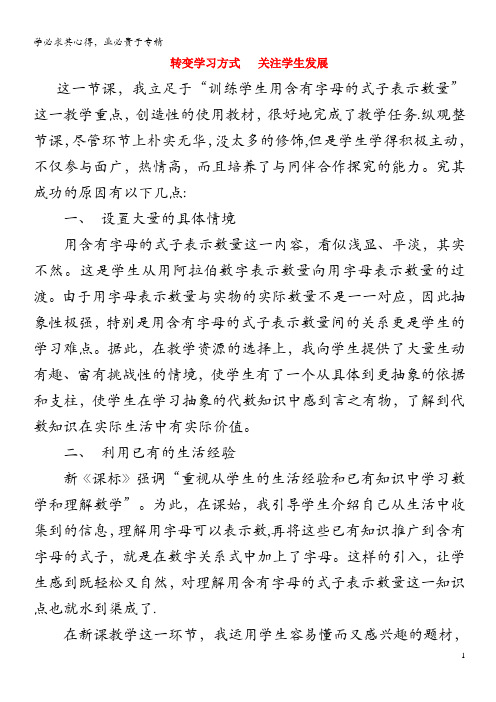 学必求其心得，业必贵于专精

转变学习方式　关注学生发展

这一节课，我立足于“训练学生用含有字母的式子表示数量”这一教学重点，创造性的使用教材，很好地完成了教学任务.纵观整节课，尽管环节上朴实无华，没太多的修饰，但是学生学得积极主动，不仅参与面广，热情高，而且培养了与同伴合作探究的能力。究其成功的原因有以下几点:

一、　设置大量的具体情境

用含有字母的式子表示数量这一内容，看似浅显、平淡，其实不然。这是学生从用阿拉伯数字表示数量向用字母表示数量的过渡。由于用字母表示数量与实物的实际数量不是一一对应，因此抽象性极强，特别是用含有字母的式子表示数量间的关系更是学生的学习难点。据此，在教学资源的选择上，我向学生提供了大量生动有趣、富有挑战性的情境，使学生有了一个从具体到更抽象的依据和支柱，使学生在学习抽象的代数知识中感到言之有物，了解到代数知识在实际生活中有实际价值。

二、　利用已有的生活经验

新《课标》强调“重视从学生的生活经验和已有知识中学习数学和理解数学”。为此，在课始，我引导学生介绍自己从生活中收集到的信息，理解用字母可以表示数，再将这些已有知识推广到含有字母的式子，就是在数字关系式中加上了字母。这样的引入，让学生感到既轻松又自然，对理解用含有字母的式子表示数量这一知识点也就水到渠成了.

在新课教学这一环节，我运用学生容易懂而又感兴趣的题材，

1